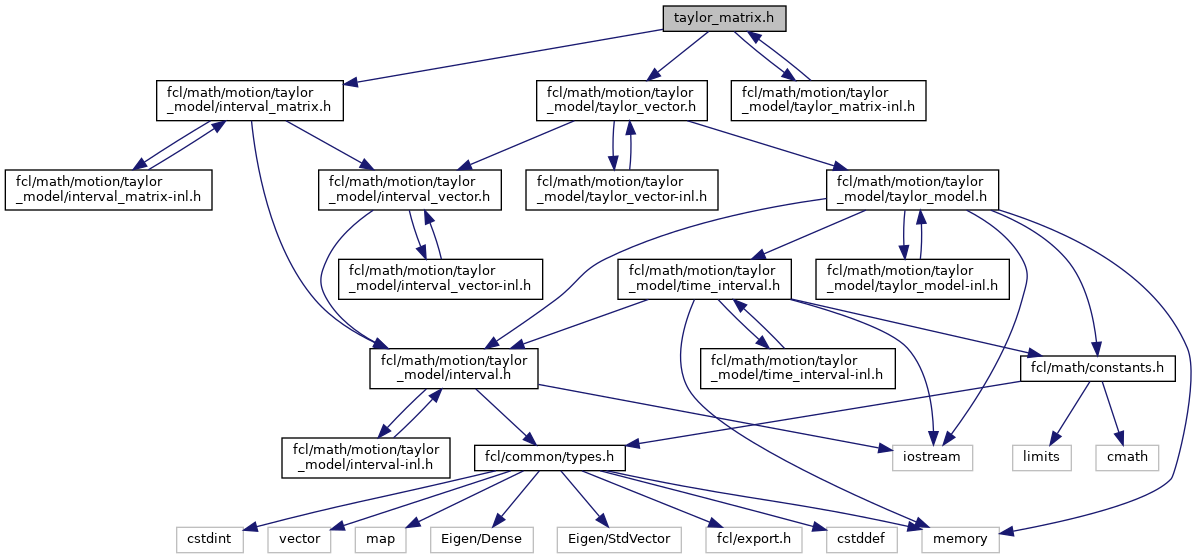 taylor_matrix.h

fcl/math/motion/taylor_model/interval_matrix.h

fcl/math/motion/taylor_model/taylor_vector.h

fcl/math/motion/taylor_model/taylor_matrix-inl.h

fcl/math/motion/taylor_model/interval_matrix-inl.h

fcl/math/motion/taylor_model/interval_vector.h

fcl/math/motion/taylor_model/taylor_vector-inl.h

fcl/math/motion/taylor_model/taylor_model.h

fcl/math/motion/taylor_model/interval_vector-inl.h

fcl/math/motion/taylor_model/time_interval.h

fcl/math/motion/taylor_model/taylor_model-inl.h

fcl/math/motion/taylor_model/interval.h

fcl/math/motion/taylor_model/time_interval-inl.h

fcl/math/constants.h

fcl/math/motion/taylor_model/interval-inl.h

fcl/common/types.h

iostream

limits

cmath

cstdint

vector

map

Eigen/Dense

Eigen/StdVector

fcl/export.h

cstddef

memory